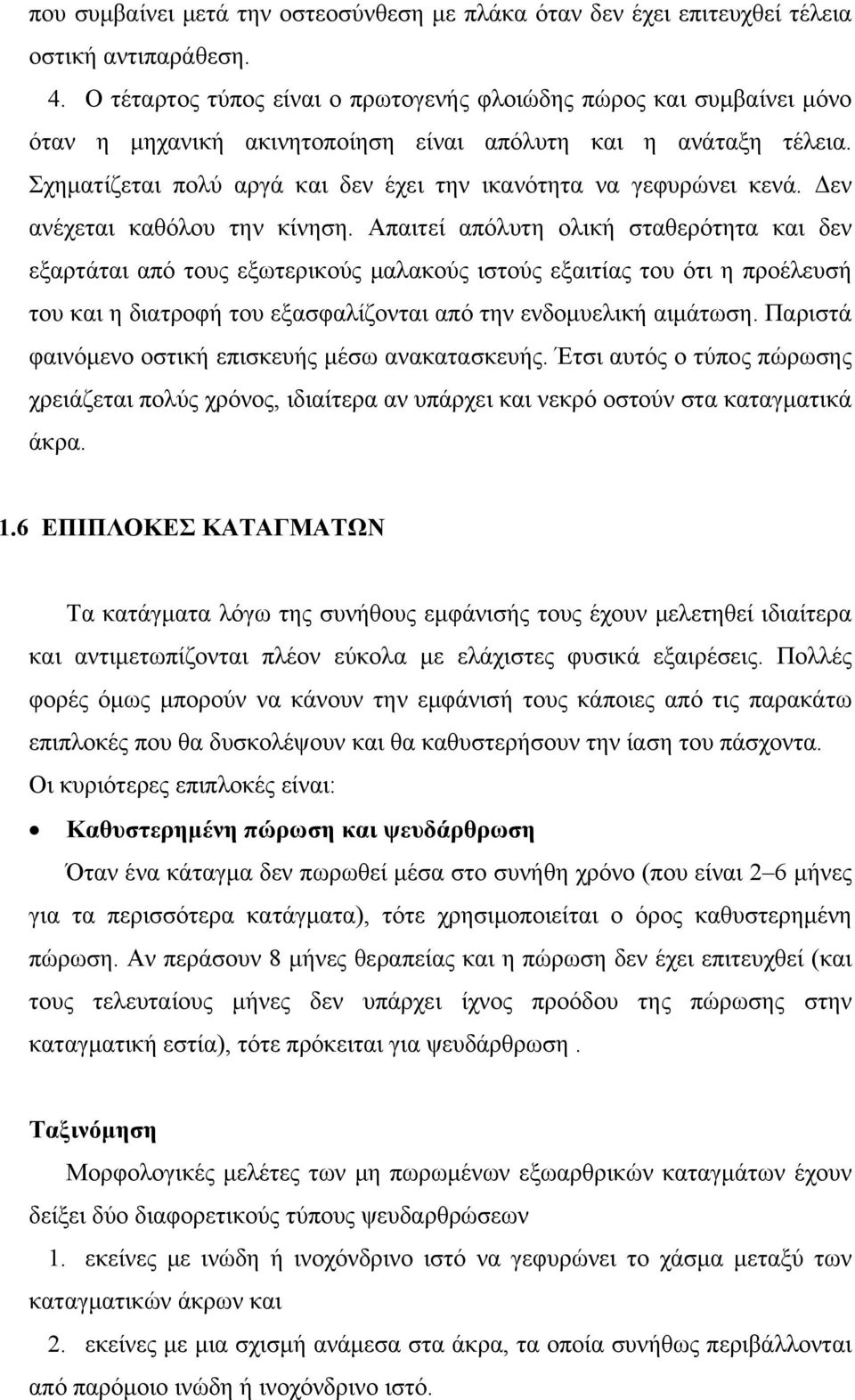 που συμβαίνει μετά την οστεοσύνθεση με πλάκα όταν δεν έχει επιτευχθεί τέλεια οστική αντιπαράθεση.

4. Ο τέταρτος τύπος είναι ο πρωτογενής φλοιώδης πώρος και συμβαίνει μόνο όταν η μηχανική ακινητοποίηση είναι απόλυτη και η ανάταξη τέλεια. Σχηματίζεται πολύ αργά και δεν έχει την ικανότητα να γεφυρώνει κενά. Δεν ανέχεται καθόλου την κίνηση. Απαιτεί απόλυτη ολική σταθερότητα και δεν εξαρτάται από τους εξωτερικούς μαλακούς ιστούς εξαιτίας του ότι η προέλευσή του και η διατροφή του εξασφαλίζονται από την ενδομυελική αιμάτωση. Παριστά φαινόμενο οστική επισκευής μέσω ανακατασκευής. Έτσι αυτός ο τύπος πώρωσης χρειάζεται πολύς χρόνος, ιδιαίτερα αν υπάρχει και νεκρό οστούν στα καταγματικά άκρα.

1.6 ΕΠΙΠΛΟΚΕΣ ΚΑΤΑΓΜΑΤΩΝ

Τα κατάγματα λόγω της συνήθους εμφάνισής τους έχουν μελετηθεί ιδιαίτερα και αντιμετωπίζονται πλέον εύκολα με ελάχιστες φυσικά εξαιρέσεις. Πολλές φορές όμως μπορούν να κάνουν την εμφάνισή τους κάποιες από τις παρακάτω επιπλοκές που θα δυσκολέψουν και θα καθυστερήσουν την ίαση του πάσχοντα. Οι κυριότερες επιπλοκές είναι:

• Καθυστερημένη πώρωση και ψευδάρθρωση

Όταν ένα κάταγμα δεν πωρωθεί μέσα στο συνήθη χρόνο (που είναι 2–6 μήνες για τα περισσότερα κατάγματα), τότε χρησιμοποιείται ο όρος καθυστερημένη πώρωση. Αν περάσουν 8 μήνες θεραπείας και η πώρωση δεν έχει επιτευχθεί (και τους τελευταίους μήνες δεν υπάρχει ίχνος προόδου της πώρωσης στην καταγματική εστία), τότε πρόκειται για ψευδάρθρωση .

Ταξινόμηση

Μορφολογικές μελέτες των μη πωρωμένων εξωαρθρικών καταγμάτων έχουν δείξει δύο διαφορετικούς τύπους ψευδαρθρώσεων

1. εκείνες με ινώδη ή ινοχόνδρινο ιστό να γεφυρώνει το χάσμα μεταξύ των καταγματικών άκρων και

2. εκείνες με μια σχισμή ανάμεσα στα άκρα, τα οποία συνήθως περιβάλλονται από παρόμοιο ινώδη ή ινοχόνδρινο ιστό.